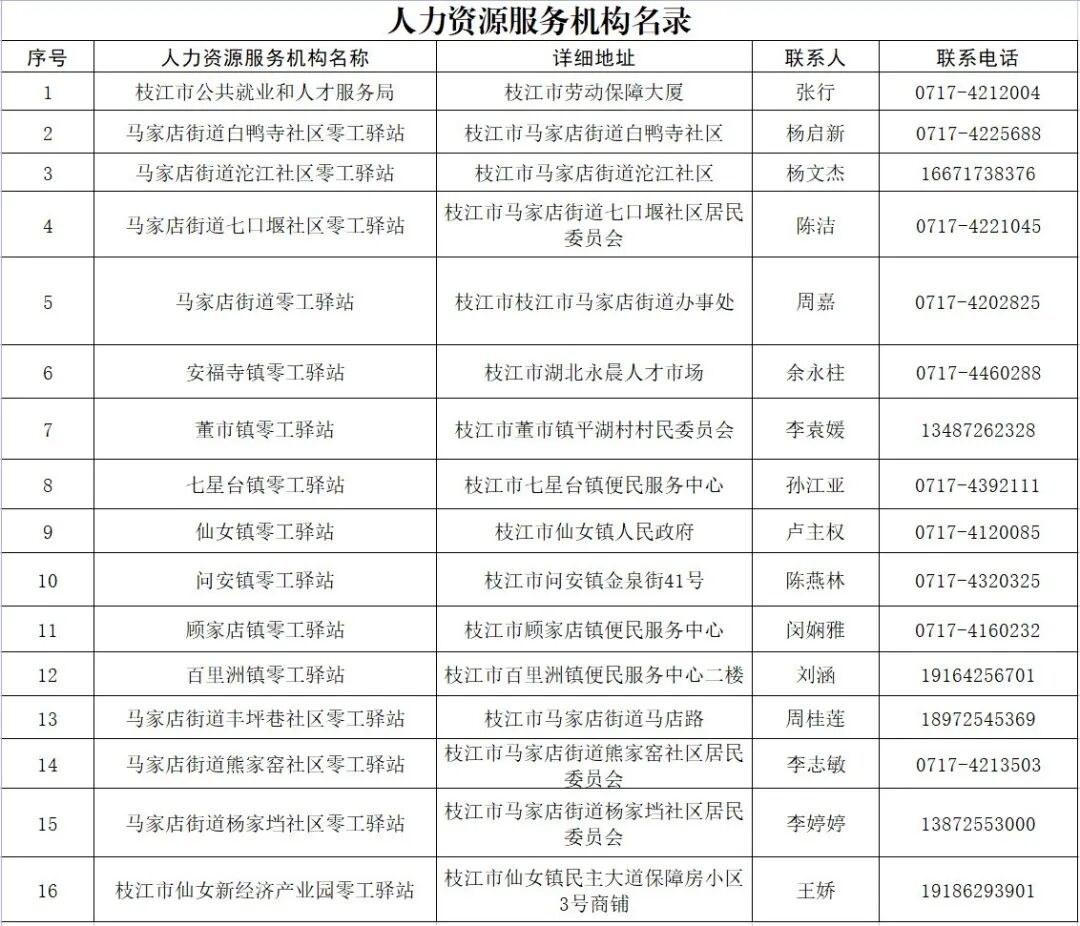 人力资源服务机构名录

| 序号 | 人力资源服务机构名称 | 详细地址 | 联系人 | 联系电话 |
|---|---|---|---|---|
| 1 | 枝江市公共就业和人才服务局 | 枝江市劳动保障大厦 | 张行 | 0717-4212004 |
| 2 | 马家店街道白鸭寺社区零工驿站 | 枝江市马家店街道白鸭寺社区 | 杨启新 | 0717-4225688 |
| 3 | 马家店街道沱江社区零工驿站 | 枝江市马家店街道沱江社区 | 杨文杰 | 16671738376 |
| 4 | 马家店街道七口堰社区零工驿站 | 枝江市马家店街道七口堰社区居民委员会 | 陈洁 | 0717-4221045 |
| 5 | 马家店街道零工驿站 | 枝江市枝江市马家店街道办事处 | 周嘉 | 0717-4202825 |
| 6 | 安福寺镇零工驿站 | 枝江市湖北永晨人才市场 | 余永柱 | 0717-4460288 |
| 7 | 董市镇零工驿站 | 枝江市董市镇平湖村村民委员会 | 李袁媛 | 13487262328 |
| 8 | 七星台镇零工驿站 | 枝江市七星台镇便民服务中心 | 孙江亚 | 0717-4392111 |
| 9 | 仙女镇零工驿站 | 枝江市仙女镇人民政府 | 卢主权 | 0717-4120085 |
| 10 | 问安镇零工驿站 | 枝江市问安镇金泉街41号 | 陈燕林 | 0717-4320325 |
| 11 | 顾家店镇零工驿站 | 枝江市顾家店镇便民服务中心 | 闵娴雅 | 0717-4160232 |
| 12 | 百里洲镇零工驿站 | 枝江市百里洲镇便民服务中心二楼 | 刘涵 | 19164256701 |
| 13 | 马家店街道丰坪巷社区零工驿站 | 枝江市马家店街道马店路 | 周桂莲 | 18972545369 |
| 14 | 马家店街道熊家窑社区零工驿站 | 枝江市马家店街道熊家窑社区居民委员会 | 李志敏 | 0717-4213503 |
| 15 | 马家店街道杨家垱社区零工驿站 | 枝江市马家店街道杨家垱社区居民委员会 | 李婷婷 | 13872553000 |
| 16 | 枝江市仙女新经济产业园零工驿站 | 枝江市仙女镇民主大道保障房小区3号商铺 | 王娇 | 19186293901 |